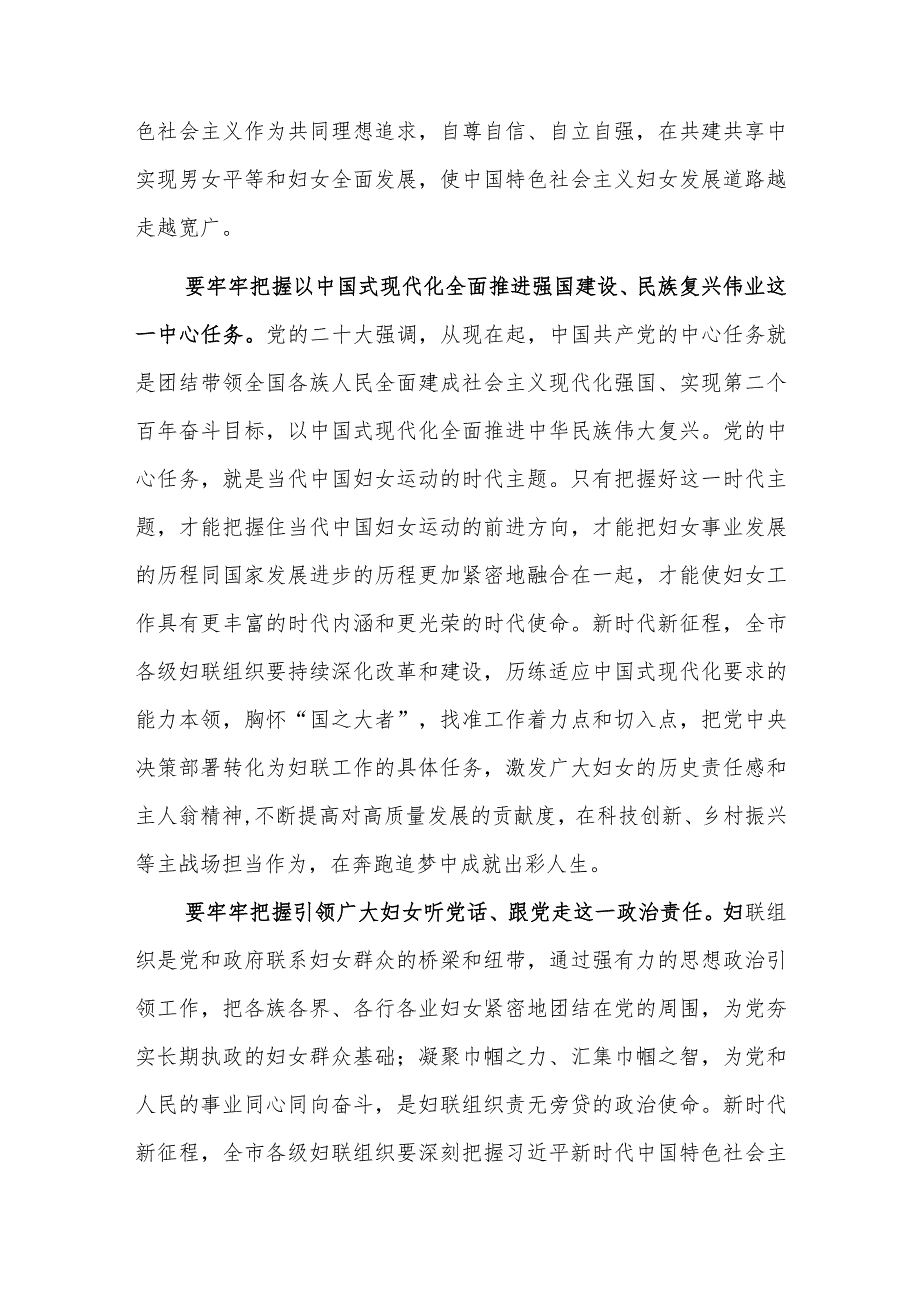 色社会主义作为共同理想追求，自尊自信、自立自强，在共建共享中实现男女平等和妇女全面发展，使中国特色社会主义妇女发展道路越走越宽广。

要牢牢把握以中国式现代化全面推进强国建设、民族复兴伟业这一中心任务。党的二十大强调，从现在起，中国共产党的中心任务就是团结带领全国各族人民全面建成社会主义现代化强国、实现第二个百年奋斗目标，以中国式现代化全面推进中华民族伟大复兴。党的中心任务，就是当代中国妇女运动的时代主题。只有把握好这一时代主题，才能把握住当代中国妇女运动的前进方向，才能把妇女事业发展的历程同国家发展进步的历程更加紧密地融合在一起，才能使妇女工作具有更丰富的时代内涵和更光荣的时代使命。新时代新征程，全市各级妇联组织要持续深化改革和建设，历练适应中国式现代化要求的能力本领，胸怀“国之大者”，找准工作着力点和切入点，把党中央决策部署转化为妇联工作的具体任务，激发广大妇女的历史责任感和主人翁精神,不断提高对高质量发展的贡献度，在科技创新、乡村振兴等主战场担当作为，在奔跑追梦中成就出彩人生。

要牢牢把握引领广大妇女听党话、跟党走这一政治责任。妇联组织是党和政府联系妇女群众的桥梁和纽带，通过强有力的思想政治引领工作，把各族各界、各行各业妇女紧密地团结在党的周围，为党夯实长期执政的妇女群众基础；凝聚巾帼之力、汇集巾帼之智，为党和人民的事业同心同向奋斗，是妇联组织责无旁贷的政治使命。新时代新征程，全市各级妇联组织要深刻把握习近平新时代中国特色社会主